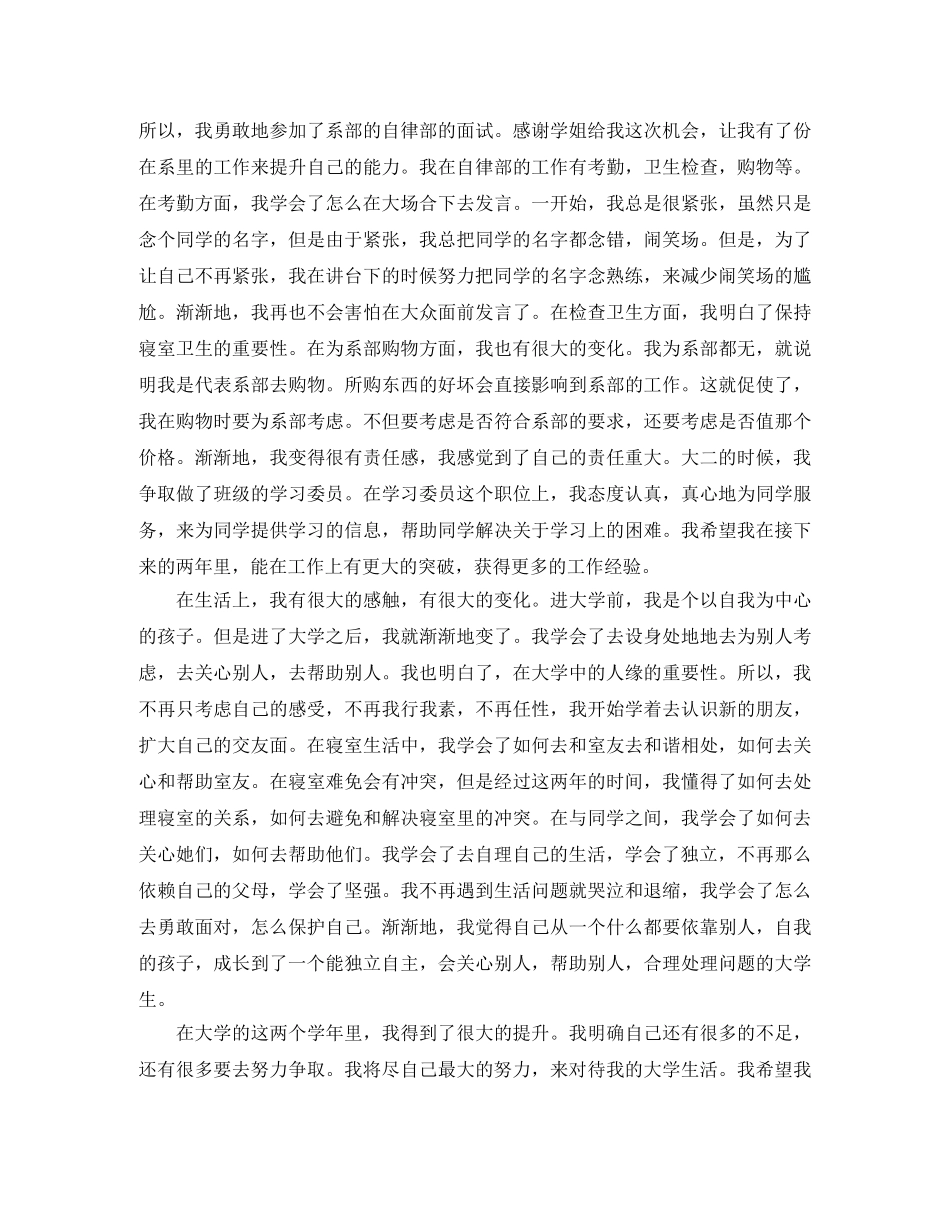 所以，我勇敢地参加了系部的自律部的面试。感谢学姐给我这次机会，让我有了份在系里的工作来提升自己的能力。我在自律部的工作有考勤，卫生检查，购物等。在考勤方面，我学会了怎么在大场合下去发言。一开始，我总是很紧张，虽然只是念个同学的名字，但是由于紧张，我总把同学的名字都念错，闹笑场。但是，为了让自己不再紧张，我在讲台下的时候努力把同学的名字念熟练，来减少闹笑场的尴尬。渐渐地，我再也不会害怕在大众面前发言了。在检查卫生方面，我明白了保持寝室卫生的重要性。在为系部购物方面，我也有很大的变化。我为系部都无，就说明我是代表系部去购物。所购东西的好坏会直接影响到系部的工作。这就促使了，我在购物时要为系部考虑。不但要考虑是否符合系部的要求，还要考虑是否值那个价格。渐渐地，我变得很有责任感，我感觉到了自己的责任重大。大二的时候，我争取做了班级的学习委员。在学习委员这个职位上，我态度认真，真心地为同学服务，来为同学提供学习的信息，帮助同学解决关于学习上的困难。我希望我在接下来的两年里，能在工作上有更大的突破，获得更多的工作经验。

在生活上，我有很大的感触，有很大的变化。进大学前，我是个以自我为中心的孩子。但是进了大学之后，我就渐渐地变了。我学会了去设身处地地去为别人考虑，去关心别人，去帮助别人。我也明白了，在大学中的人缘的重要性。所以，我不再只考虑自己的感受，不再我行我素，不再任性，我开始学着去认识新的朋友，扩大自己的交友面。在寝室生活中，我学会了如何去和室友去和谐相处，如何去关心和帮助室友。在寝室难免会有冲突，但是经过这两年的时间，我懂得了如何去处理寝室的关系，如何去避免和解决寝室里的冲突。在与同学之间，我学会了如何去关心她们，如何去帮助他们。我学会了去自理自己的生活，学会了独立，不再那么依赖自己的父母，学会了坚强。我不再遇到生活问题就哭泣和退缩，我学会了怎么去勇敢面对，怎么保护自己。渐渐地，我觉得自己从一个什么都要依靠别人，自我的孩子，成长到了一个能独立自主，会关心别人，帮助别人，合理处理问题的大学生。

在大学的这两个学年里，我得到了很大的提升。我明确自己还有很多的不足，还有很多要去努力争取。我将尽自己最大的努力，来对待我的大学生活。我希望我